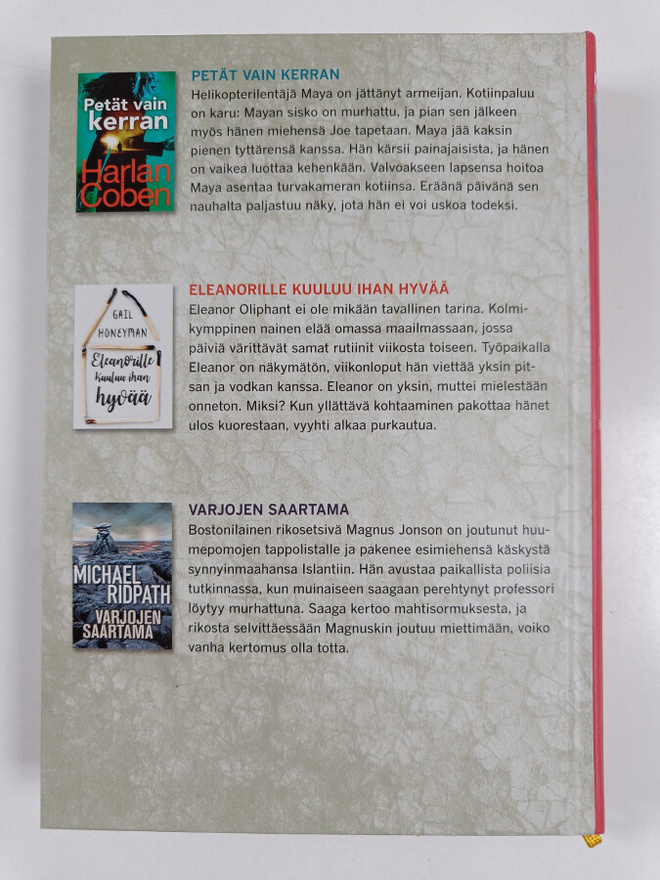 Petät vain kerran
Harlan Coben

PETÄT VAIN KERRAN
Helikopterilentäjä Maya on jättänyt armeijan. Kotiinpaluu on karu: Mayan sisko on murhattu, ja pian sen jälkeen myös hänen miehensä Joe tapetaan. Maya jää kaksin pienen tyttärensä kanssa. Hän kärsii painajaisista, ja hänen on vaikea luottaa kehenkään. Valvoakseen lapsensa hoitoa Maya asentaa turvakameran kotiinsa. Eräänä päivänä sen nauhalta paljastuu näky, jota hän ei voi uskoa todeksi.

GAIL HONEYMAN
Eleanorille kuuluu ihan hyvää

ELEANORILLE KUULUU IHAN HYVÄÄ
Eleanor Oliphant ei ole mikään tavallinen tarina. Kolmikymppinen nainen elää omassa maailmassaan, jossa päiviä värittävät samat rutiinit viikosta toiseen. Työpaikalla Eleanor on näkymätön, viikonloput hän viettää yksin pitsan ja vodkan kanssa. Eleanor on yksin, muttei mielestään onneton. Miksi? Kun yllättävä kohtaaminen pakottaa hänet ulos kuorestaan, vyyhti alkaa purkautua.

MICHAEL RIDPATH
VARJOJEN SAARTAMA

VARJOJEN SAARTAMA
Bostonilainen rikosetsivä Magnus Jonson on joutunut huumepomojen tappolistalle ja pakenee esimiehensä käskystä synnyinmaahansa Islantiin. Hän avustaa paikallista poliisia tutkinnassa, kun muinaiseen saagaan perehtynyt professori löytyy murhattuna. Saaga kertoo mahtisormuksesta, ja rikosta selvittäessään Magnuskin joutuu miettimään, voiko vanha kertomus olla totta.